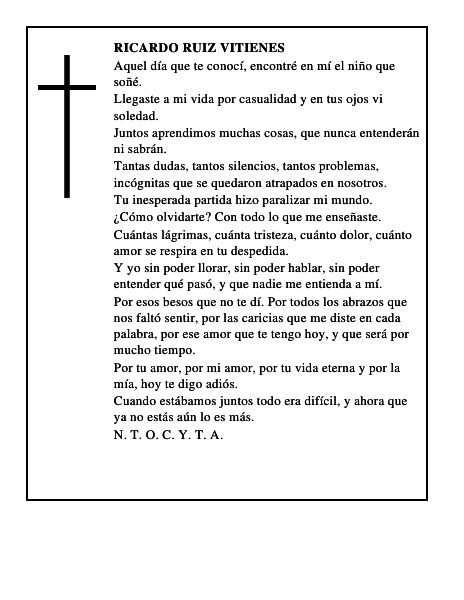 RICARDO RUIZ VITIENES

Aquel día que te conocí, encontré en mí el niño que soñé.

Llegaste a mi vida por casualidad y en tus ojos vi soledad.

Juntos aprendimos muchas cosas, que nunca entenderán ni sabrán.

Tantas dudas, tantos silencios, tantos problemas, incógnitas que se quedaron atrapados en nosotros.

Tu inesperada partida hizo paralizar mi mundo.

¿Cómo olvidarte? Con todo lo que me enseñaste.

Cuántas lágrimas, cuánta tristeza, cuánto dolor, cuánto amor se respira en tu despedida.

Y yo sin poder llorar, sin poder hablar, sin poder entender qué pasó, y que nadie me entienda a mí.

Por esos besos que no te dí. Por todos los abrazos que nos faltó sentir, por las caricias que me diste en cada palabra, por ese amor que te tengo hoy, y que será por mucho tiempo.

Por tu amor, por mi amor, por tu vida eterna y por la mía, hoy te digo adiós.

Cuando estábamos juntos todo era difícil, y ahora que ya no estás aún lo es más.

N. T. O. C. Y. T. A.